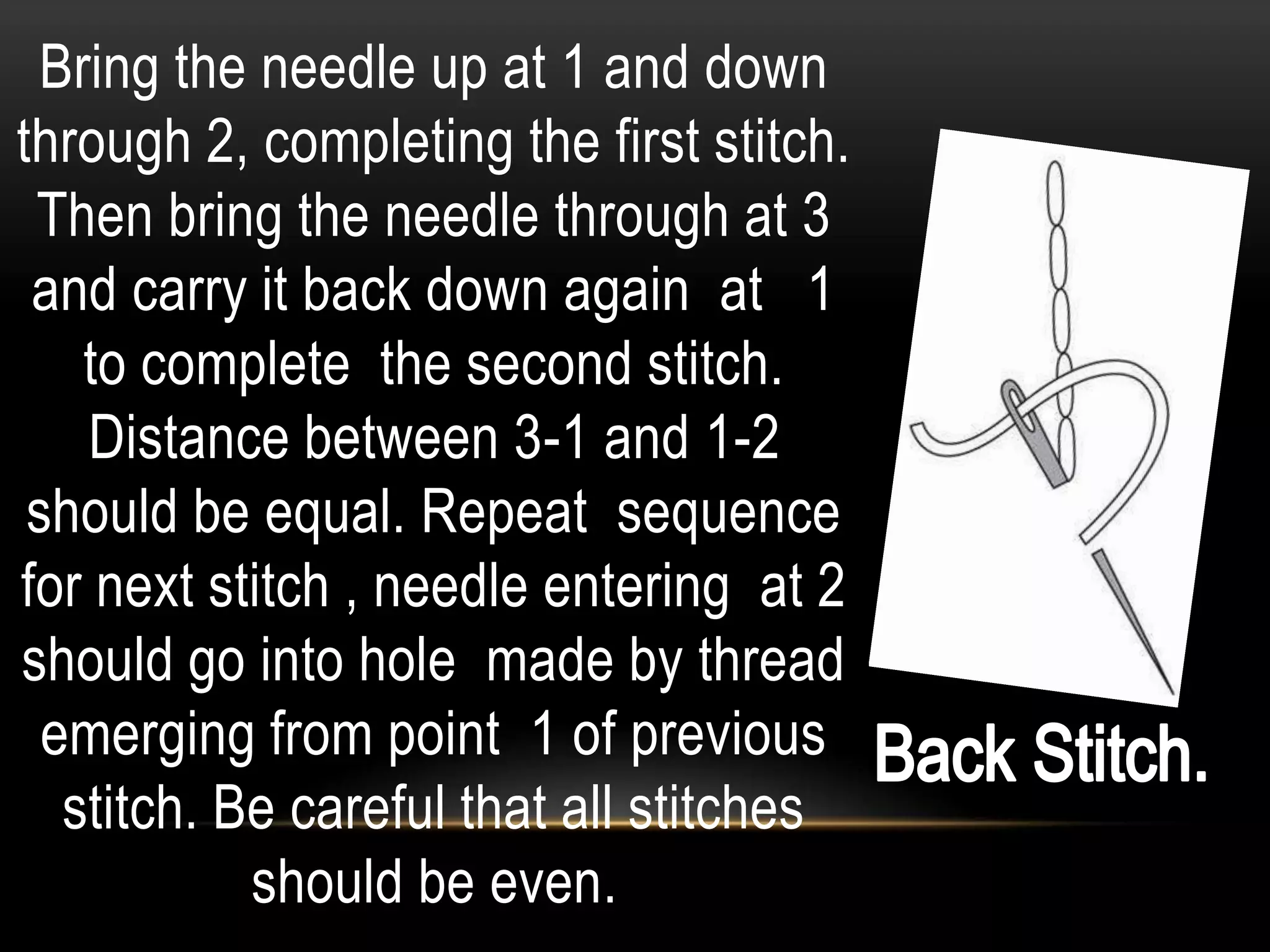 Bring the needle up at 1 and down through 2, completing the first stitch. Then bring the needle through at 3 and carry it back down again at 1 to complete the second stitch. Distance between 3-1 and 1-2 should be equal. Repeat sequence for next stitch , needle entering at 2 should go into hole made by thread emerging from point 1 of previous stitch. Be careful that all stitches should be even.

Back Stitch.